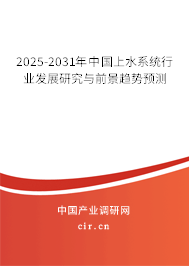 2025-2031年中国上水系统行业发展研究与前景趋势预测

中国产业调研网

cir.cn